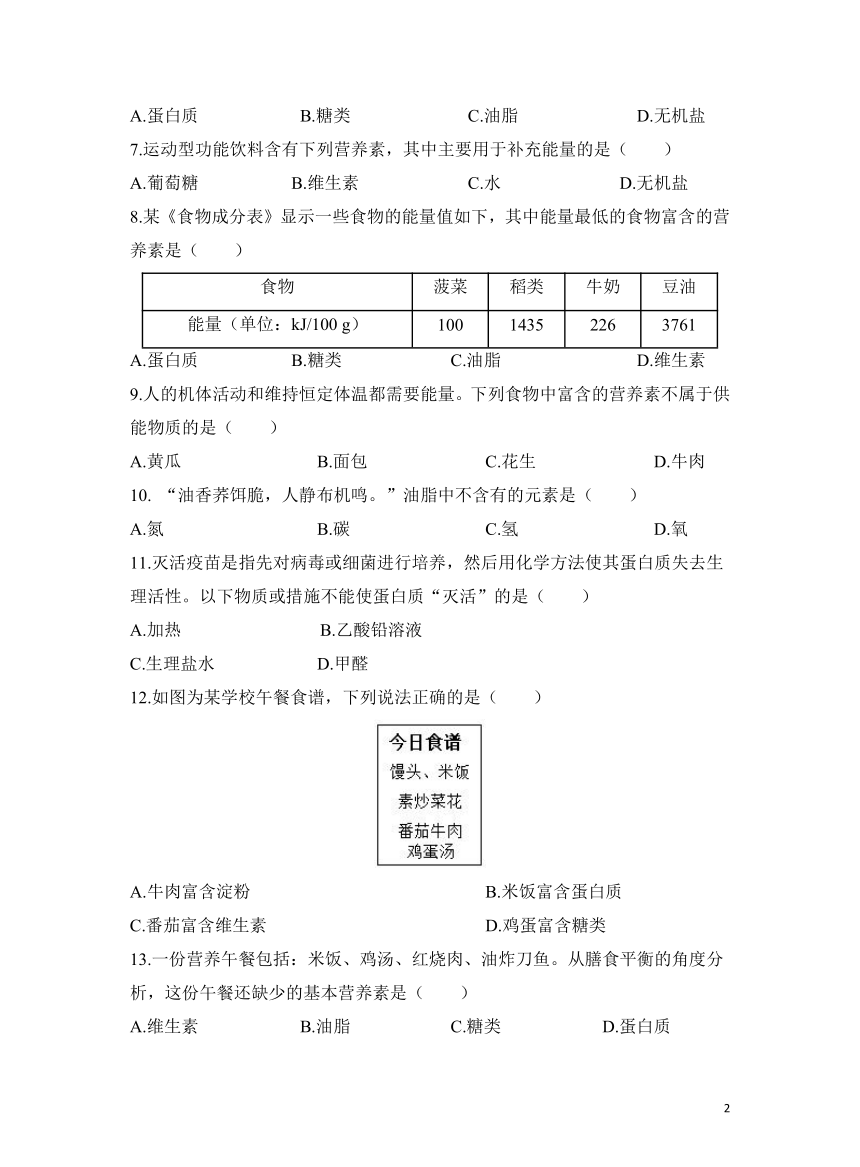 A.蛋白质　　　　B.糖类　　　　C.油脂　　　　D.无机盐

7.运动型功能饮料含有下列营养素，其中主要用于补充能量的是（　　）

A.葡萄糖　　　　B.维生素　　　　C.水　　　　D.无机盐

8.某《食物成分表》显示一些食物的能量值如下，其中能量最低的食物富含的营养素是（　　）

| 食物 | 菠菜 | 稻类 | 牛奶 | 豆油 |
|---|---|---|---|---|
| 能量（单位：kJ/100 g） | 100 | 1435 | 226 | 3761 |

A.蛋白质　　　　B.糖类　　　　C.油脂　　　　D.维生素

9.人的机体活动和维持恒定体温都需要能量。下列食物中富含的营养素不属于供能物质的是（　　）

A.黄瓜　　　　B.面包　　　　C.花生　　　　D.牛肉

10. “油香荞饵脆，人静布机鸣。”油脂中不含有的元素是（　　）

A.氮　　　　B.碳　　　　C.氢　　　　D.氧

11.灭活疫苗是指先对病毒或细菌进行培养，然后用化学方法使其蛋白质失去生理活性。以下物质或措施不能使蛋白质“灭活”的是（　　）

A.加热　　　　B.乙酸铅溶液

C.生理盐水　　　　D.甲醛

12.如图为某学校午餐食谱，下列说法正确的是（　　）

今日食谱
馒头、米饭
素炒菜花
番茄牛肉
鸡蛋汤

A.牛肉富含淀粉　　　　B.米饭富含蛋白质

C.番茄富含维生素　　　　D.鸡蛋富含糖类

13.一份营养午餐包括：米饭、鸡汤、红烧肉、油炸刀鱼。从膳食平衡的角度分析，这份午餐还缺少的基本营养素是（　　）

A.维生素　　　　B.油脂　　　　C.糖类　　　　D.蛋白质

2